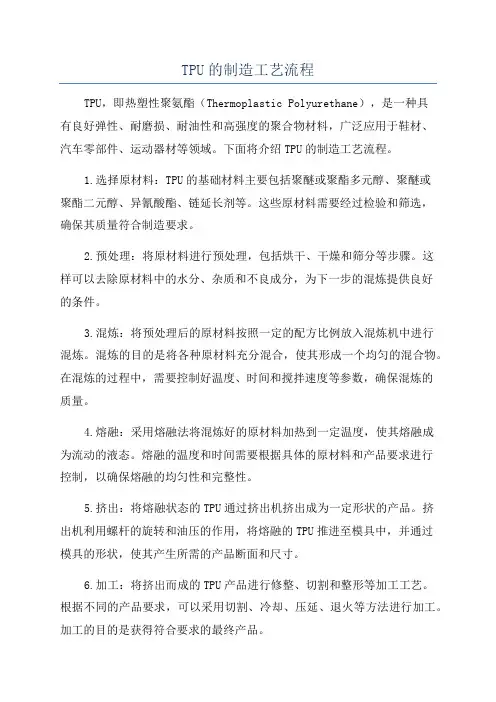 TPU 的制造工艺流程

TPU，即热塑性聚氨酯（Thermoplastic Polyurethane），是一种具有良好弹性、耐磨损、耐油性和高强度的聚合物材料，广泛应用于鞋材、汽车零部件、运动器材等领域。下面将介绍 TPU 的制造工艺流程。

1.选择原材料：TPU 的基础材料主要包括聚醚或聚酯多元醇、聚醚或聚酯二元醇、异氰酸酯、链延长剂等。这些原材料需要经过检验和筛选，确保其质量符合制造要求。

2.预处理：将原材料进行预处理，包括烘干、干燥和筛分等步骤。这样可以去除原材料中的水分、杂质和不良成分，为下一步的混炼提供良好的条件。

3.混炼：将预处理后的原材料按照一定的配方比例放入混炼机中进行混炼。混炼的目的是将各种原材料充分混合，使其形成一个均匀的混合物。在混炼的过程中，需要控制好温度、时间和搅拌速度等参数，确保混炼的质量。

4.熔融：采用熔融法将混炼好的原材料加热到一定温度，使其熔融成为流动的液态。熔融的温度和时间需要根据具体的原材料和产品要求进行控制，以确保熔融的均匀性和完整性。

5.挤出：将熔融状态的 TPU 通过挤出机挤出成为一定形状的产品。挤出机利用螺杆的旋转和油压的作用，将熔融的 TPU 推进至模具中，并通过模具的形状，使其产生所需的产品断面和尺寸。

6.加工：将挤出而成的 TPU 产品进行修整、切割和整形等加工工艺。根据不同的产品要求，可以采用切割、冷却、压延、退火等方法进行加工。加工的目的是获得符合要求的最终产品。